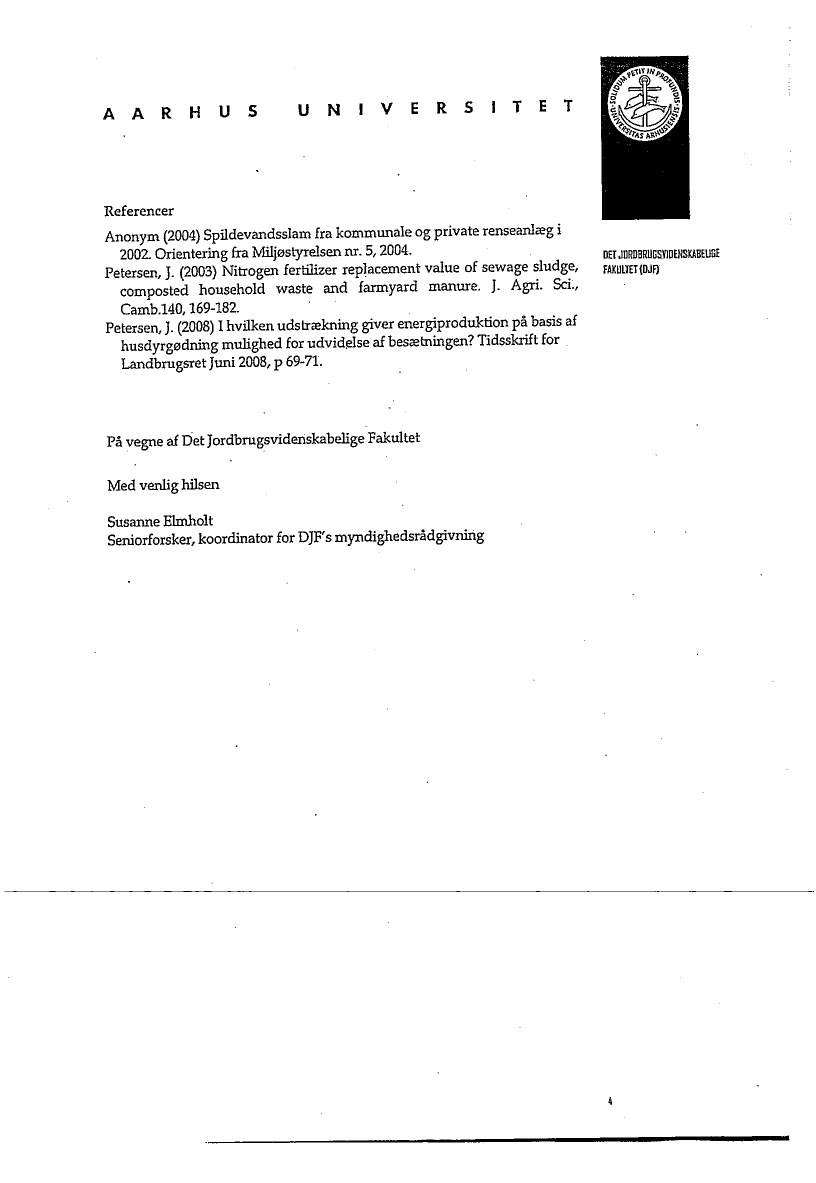 AARHUS UNIVERSITET

SOLIDUM PETIT IN PROFUNDIS UNIVERSITAS ARHUSIENSIS

DET JORDBRUGSVIDENSKABELIGE FAKULTET (DJF)

Referencer

Anonym (2004) Spildevandsslam fra kommunale og private renseanlæg i 2002. Orientering fra Miljøstyrelsen nr. 5, 2004.
Petersen, J. (2003) Nitrogen fertilizer replacement value of sewage sludge, composted household waste and farmyard manure. J. Agri. Sci., Camb.140, 169-182.
Petersen, J. (2008) I hvilken udstrækning giver energiproduktion på basis af husdyrgødning mulighed for udvidelse af besætningen? Tidsskrift for Landbrugsret Juni 2008, p 69-71.

På vegne af Det Jordbrugsvidenskabelige Fakultet

Med venlig hilsen

Susanne Elmholt
Seniorforsker, koordinator for DJF's myndighedsrådgivning

4